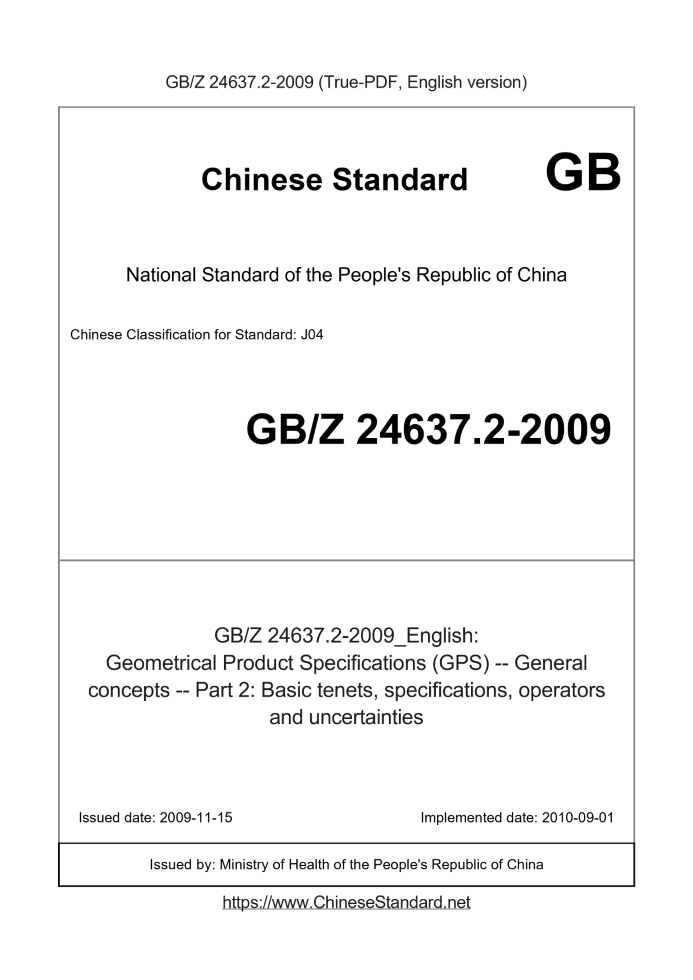 GB/Z 24637.2-2009 (True-PDF, English version)

Chinese Standard GB

National Standard of the People's Republic of China

Chinese Classification for Standard: J04

GB/Z 24637.2-2009

GB/Z 24637.2-2009_English: Geometrical Product Specifications (GPS) -- General concepts -- Part 2: Basic tenets, specifications, operators and uncertainties

Issued date: 2009-11-15

Implemented date: 2010-09-01

Issued by: Ministry of Health of the People's Republic of China

https://www.ChineseStandard.net